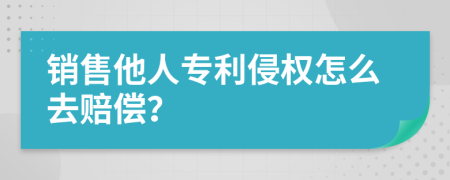 销售他人专利侵权怎么去赔偿?